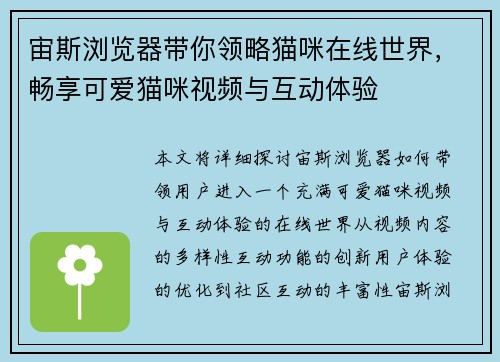 宙斯浏览器带你领略猫咪在线世界，畅享可爱猫咪视频与互动体验

本文将详细探讨宙斯浏览器如何带领用户进入一个充满可爱猫咪视频与互动体验的在线世界从视频内容的多样性互动功能的创新用户体验的优化到社区互动的丰富性宙斯浏